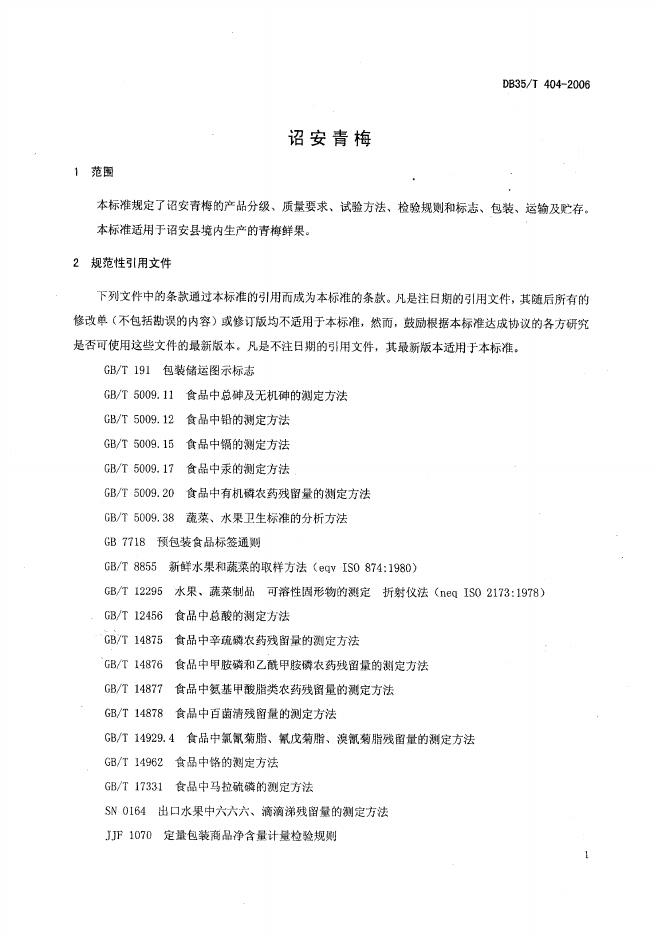 DB35/T 404-2006

诏安青梅

1 范围

本标准规定了诏安青梅的产品分级、质量要求、试验方法、检验规则和标志、包装、运输及贮存。

本标准适用于诏安县境内生产的青梅鲜果。

2 规范性引用文件

下列文件中的条款通过本标准的引用而成为本标准的条款。凡是注日期的引用文件，其随后所有的修改单（不包括勘误的内容）或修订版均不适用于本标准，然而，鼓励根据本标准达成协议的各方研究是否可使用这些文件的最新版本。凡是不注日期的引用文件，其最新版本适用于本标准。

GB/T 191 包装储运图示标志

GB/T 5009.11 食品中总砷及无机砷的测定方法

GB/T 5009.12 食品中铅的测定方法

GB/T 5009.15 食品中镉的测定方法

GB/T 5009.17 食品中汞的测定方法

GB/T 5009.20 食品中有机磷农药残留量的测定方法

GB/T 5009.38 蔬菜、水果卫生标准的分析方法

GB 7718 预包装食品标签通则

GB/T 8855 新鲜水果和蔬菜的取样方法（eqv ISO 874:1980）

GB/T 12295 水果、蔬菜制品 可溶性固形物的测定 折射仪法（neq ISO 2173:1978）

GB/T 12456 食品中总酸的测定方法

GB/T 14875 食品中辛硫磷农药残留量的测定方法

GB/T 14876 食品中甲胺磷和乙酰甲胺磷农药残留量的测定方法

GB/T 14877 食品中氨基甲酸脂类农药残留量的测定方法

GB/T 14878 食品中百菌清残留量的测定方法

GB/T 14929.4 食品中氯氰菊脂、氰戊菊脂、溴氰菊脂残留量的测定方法

GB/T 14962 食品中铬的测定方法

GB/T 17331 食品中马拉硫磷的测定方法

SN 0164 出口水果中六六六、滴滴涕残留量的测定方法

JJF 1070 定量包装商品净含量计量检验规则

1